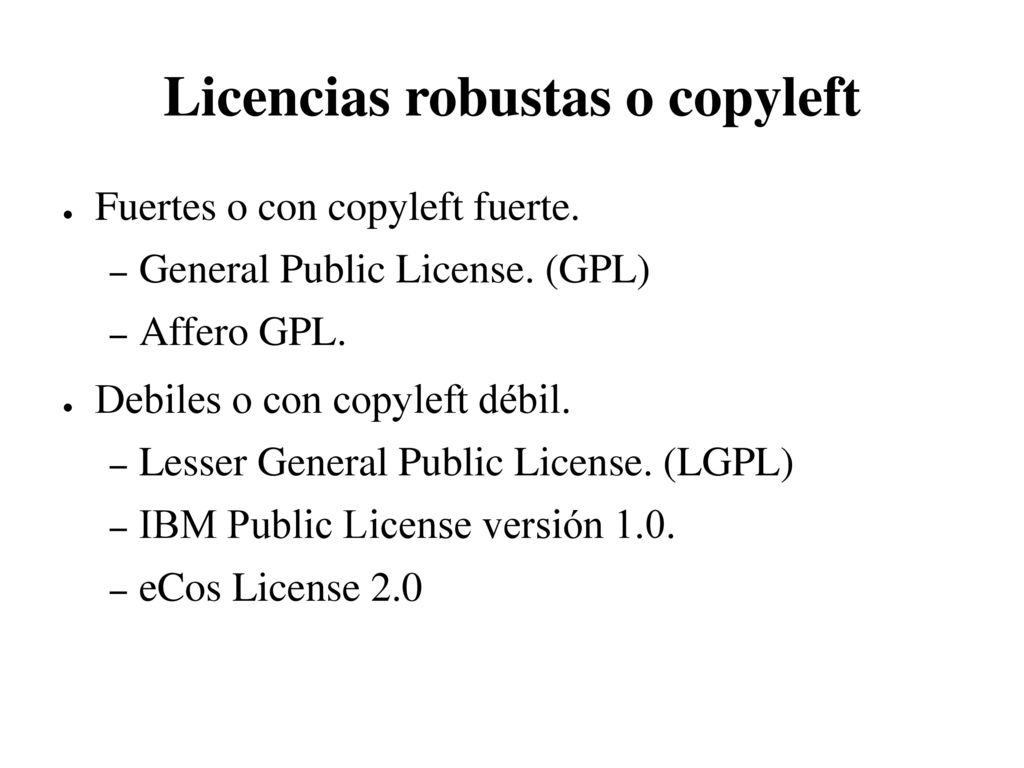 Licencias robustas o copyleft

● Fuertes o con copyleft fuerte.
– General Public License. (GPL)
– Affero GPL.

● Debiles o con copyleft débil.
– Lesser General Public License. (LGPL)
– IBM Public License versión 1.0.
– eCos License 2.0